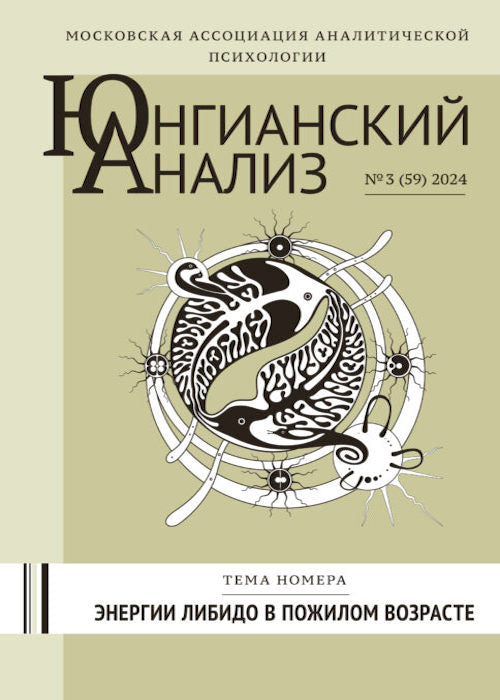 МОСКОВСКАЯ АССОЦИАЦИЯ АНАЛИТИЧЕСКОЙ ПСИХОЛОГИИ

ЮНГИАНСКИЙ АНАЛИЗ

№ 3 (59) 2024

ТЕМА НОМЕРА

ЭНЕРГИИ ЛИБИДО В ПОЖИЛОМ ВОЗРАСТЕ